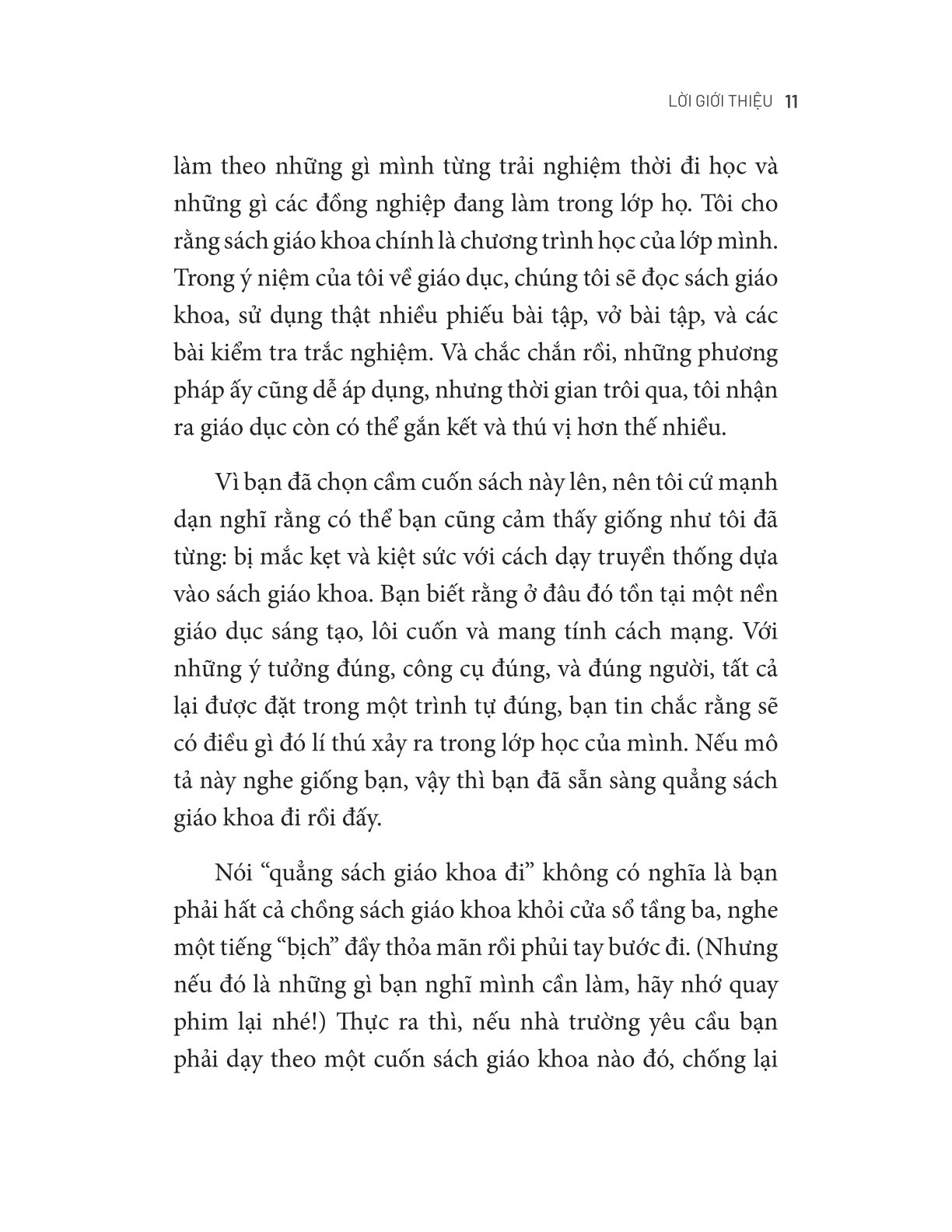 LỜI GIỚI THIỆU 11

làm theo những gì mình từng trải nghiệm thời đi học và những gì các đồng nghiệp đang làm trong lớp họ. Tôi cho rằng sách giáo khoa chính là chương trình học của lớp mình. Trong ý niệm của tôi về giáo dục, chúng tôi sẽ đọc sách giáo khoa, sử dụng thật nhiều phiếu bài tập, vở bài tập, và các bài kiểm tra trắc nghiệm. Và chắc chắn rồi, những phương pháp ấy cũng dễ áp dụng, nhưng thời gian trôi qua, tôi nhận ra giáo dục còn có thể gắn kết và thú vị hơn thế nhiều.

Vì bạn đã chọn cầm cuốn sách này lên, nên tôi cứ mạnh dạn nghĩ rằng có thể bạn cũng cảm thấy giống như tôi đã từng: bị mắc kẹt và kiệt sức với cách dạy truyền thống dựa vào sách giáo khoa. Bạn biết rằng ở đâu đó tồn tại một nền giáo dục sáng tạo, lôi cuốn và mang tính cách mạng. Với những ý tưởng đúng, công cụ đúng, và đúng người, tất cả lại được đặt trong một trình tự đúng, bạn tin chắc rằng sẽ có điều gì đó lí thú xảy ra trong lớp học của mình. Nếu mô tả này nghe giống bạn, vậy thì bạn đã sẵn sàng quẳng sách giáo khoa đi rồi đấy.

Nói “quẳng sách giáo khoa đi” không có nghĩa là bạn phải hất cả chồng sách giáo khoa khỏi cửa sổ tầng ba, nghe một tiếng “bịch” đầy thỏa mãn rồi phủi tay bước đi. (Nhưng nếu đó là những gì bạn nghĩ mình cần làm, hãy nhớ quay phim lại nhé!) Thực ra thì, nếu nhà trường yêu cầu bạn phải dạy theo một cuốn sách giáo khoa nào đó, chống lại